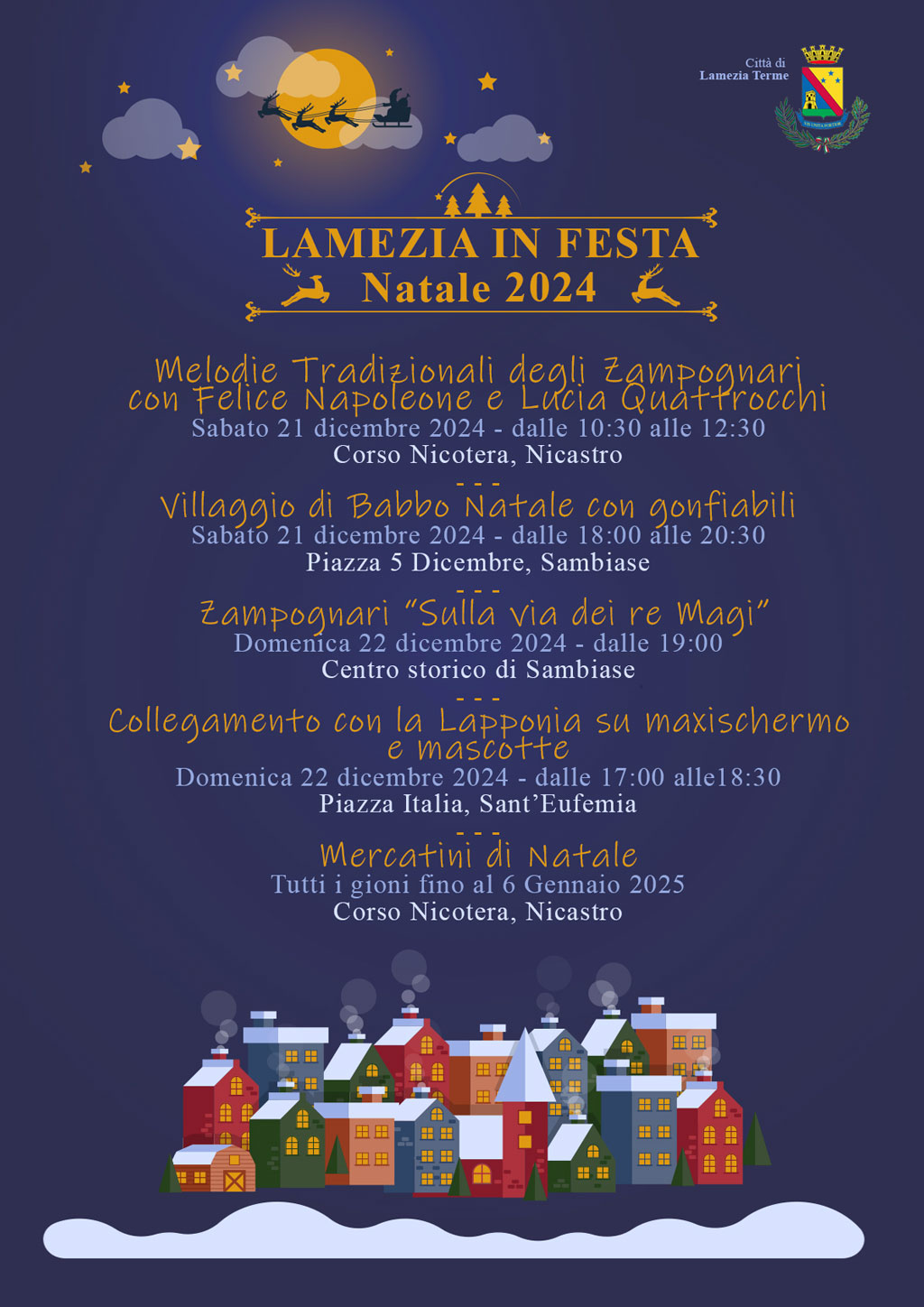 Città di
Lamezia Terme

LAMEZIA IN FESTA
Natale 2024

Melodie Tradizionali degli Zampognari con Felice Napoleone e Lucia Quattrocchi
Sabato 21 dicembre 2024 - dalle 10:30 alle 12:30
Corso Nicotera, Nicastro

- - -

Villaggio di Babbo Natale con gonfiabili
Sabato 21 dicembre 2024 - dalle 18:00 alle 20:30
Piazza 5 Dicembre, Sambiase

- - -

Zampognari "Sulla via dei re Magi"
Domenica 22 dicembre 2024 - dalle 19:00
Centro storico di Sambiase

- - -

Collegamento con la Lapponia su maxischermo e mascotte
Domenica 22 dicembre 2024 - dalle 17:00 alle18:30
Piazza Italia, Sant'Eufemia

- - -

Mercatini di Natale
Tutti i gioni fino al 6 Gennaio 2025
Corso Nicotera, Nicastro